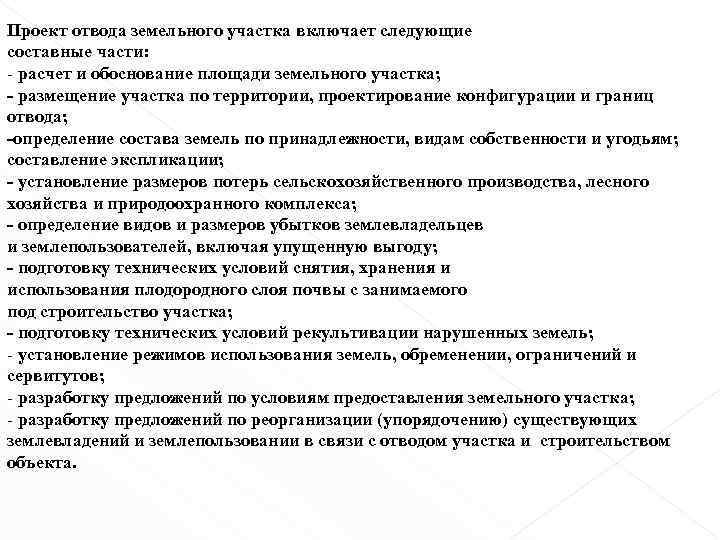 Проект отвода земельного участка включает следующие составные части:
- расчет и обоснование площади земельного участка;
- размещение участка по территории, проектирование конфигурации и границ отвода;
-определение состава земель по принадлежности, видам собственности и угодьям; составление экспликации;
- установление размеров потерь сельскохозяйственного производства, лесного хозяйства и природоохранного комплекса;
- определение видов и размеров убытков землевладельцев и землепользователей, включая упущенную выгоду;
- подготовку технических условий снятия, хранения и использования плодородного слоя почвы с занимаемого под строительство участка;
- подготовку технических условий рекультивации нарушенных земель;
- установление режимов использования земель, обременении, ограничений и сервитутов;
- разработку предложений по условиям предоставления земельного участка;
- разработку предложений по реорганизации (упорядочению) существующих землевладений и землепользовании в связи с отводом участка и строительством объекта.